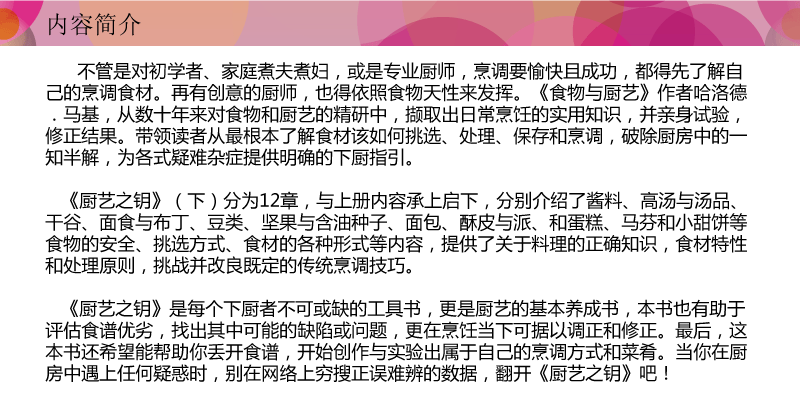 内容简介

不管是对初学者、家庭煮夫煮妇，或是专业厨师，烹调要愉快且成功，都得先了解自己的烹调食材。再有创意的厨师，也得依照食物天性来发挥。《食物与厨艺》作者哈洛德．马基，从数十年来对食物和厨艺的精研中，撷取出日常烹饪的实用知识，并亲身试验，修正结果。带领读者从最根本了解食材该如何挑选、处理、保存和烹调，破除厨房中的一知半解，为各式疑难杂症提供明确的下厨指引。

《厨艺之钥》（下）分为12章，与上册内容承上启下，分别介绍了酱料、高汤与汤品、干谷、面食与布丁、豆类、坚果与含油种子、面包、酥皮与派、和蛋糕、马芬和小甜饼等食物的安全、挑选方式、食材的各种形式等内容，提供了关于料理的正确知识，食材特性和处理原则，挑战并改良既定的传统烹调技巧。

《厨艺之钥》是每个下厨者不可或缺的工具书，更是厨艺的基本养成书，本书也有助于评估食谱优劣，找出其中可能的缺陷或问题，更在烹饪当下可据以调正和修正。最后，这本书还希望能帮助你丢开食谱，开始创作与实验出属于自己的烹调方式和菜肴。当你在厨房中遇上任何疑惑时，别在网络上穷搜正误难辨的数据，翻开《厨艺之钥》吧！